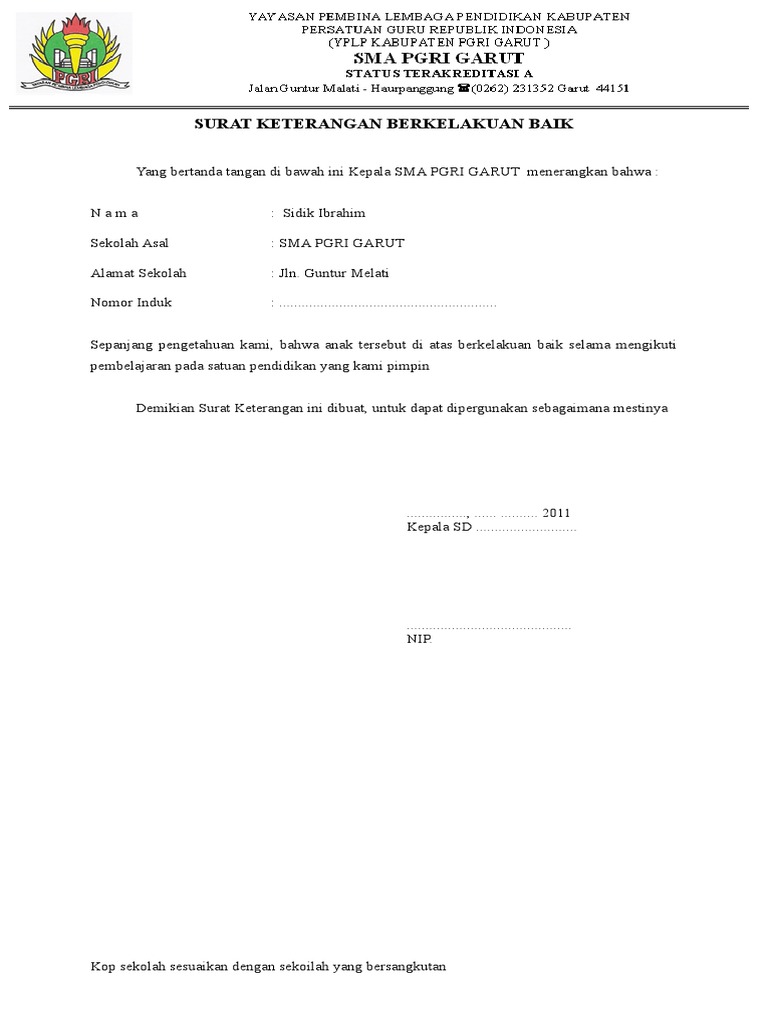 PGRI

YAYASAN PEMBINA LEMBAGA PENDIDIKAN KABUPATEN
PERSATUAN GURU REPUBLIK INDONESIA
(YPLP KABUPATEN PGRI GARUT )
SMA PGRI GARUT
STATUS TERAKREDITASI A
Jalan Guntur Malati - Haurpanggung ☎(0262) 231352 Garut 44151

SURAT KETERANGAN BERKELAKUAN BAIK

Yang bertanda tangan di bawah ini Kepala SMA PGRI GARUT menerangkan bahwa :

N a m a : Sidik Ibrahim

Sekolah Asal : SMA PGRI GARUT

Alamat Sekolah : Jln. Guntur Melati

Nomor Induk : ____

Sepanjang pengetahuan kami, bahwa anak tersebut di atas berkelakuan baik selama mengikuti pembelajaran pada satuan pendidikan yang kami pimpin

Demikian Surat Keterangan ini dibuat, untuk dapat dipergunakan sebagaimana mestinya

____, ____ ____ 2011
Kepala SD ____

____
NIP.

Kop sekolah sesuaikan dengan sekoilah yang bersangkutan